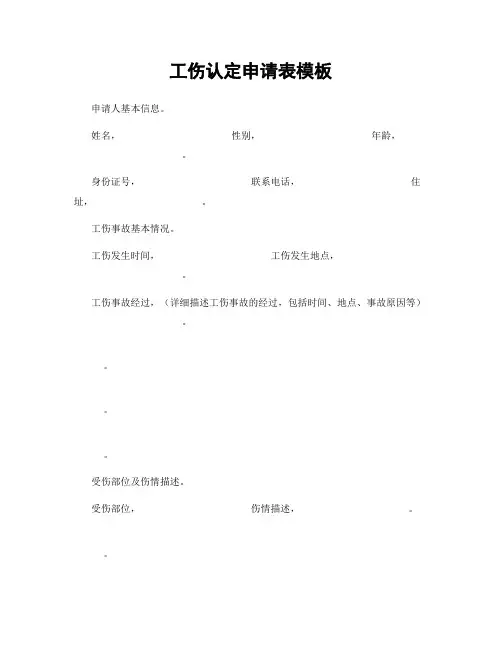 工伤认定申请表模板

申请人基本信息。

姓名，　　　　　　　性别，　　　　　　　年龄，　　　　　　　。

身份证号，　　　　　　　联系电话，　　　　　　　住址，　　　　　　　。

工伤事故基本情况。

工伤发生时间，　　　　　　　工伤发生地点，　　　　　　　。

工伤事故经过，（详细描述工伤事故的经过，包括时间、地点、事故原因等）　　　　　　　。

。

。

。

受伤部位及伤情描述。

受伤部位，　　　　　　　伤情描述，　　　　　　　。

。